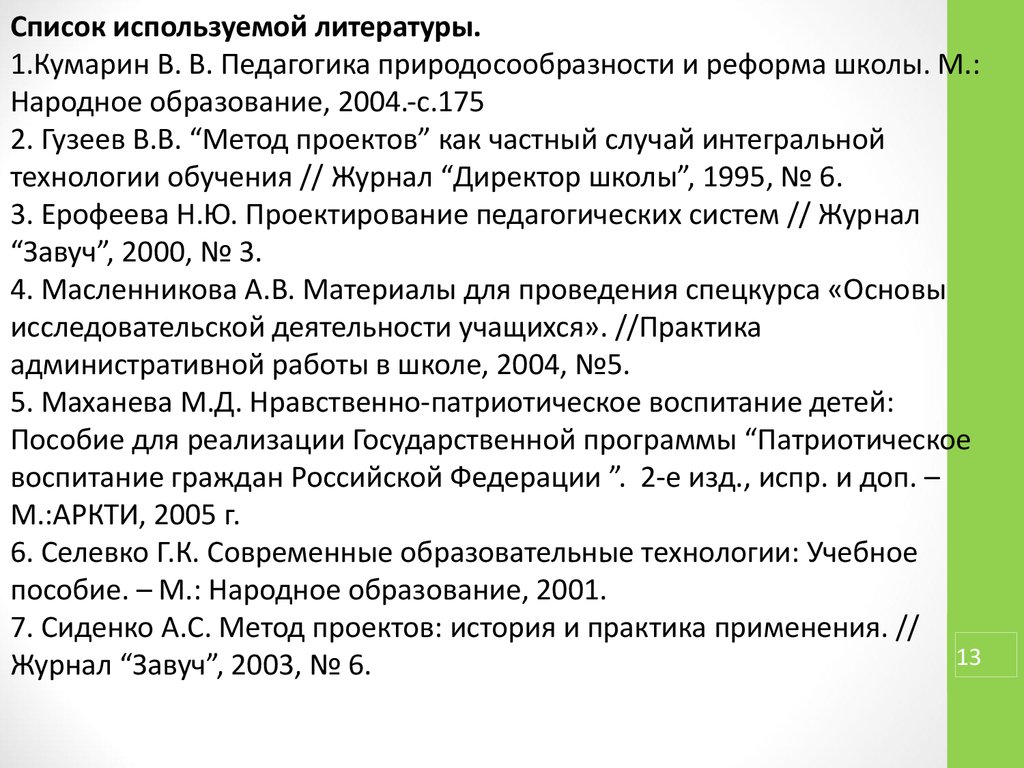 Список используемой литературы.
1.Кумарин В. В. Педагогика природосообразности и реформа школы. М.: Народное образование, 2004.-с.175
2. Гузеев В.В. “Метод проектов” как частный случай интегральной технологии обучения // Журнал “Директор школы”, 1995, № 6.
3. Ерофеева Н.Ю. Проектирование педагогических систем // Журнал “Завуч”, 2000, № 3.
4. Масленникова А.В. Материалы для проведения спецкурса «Основы исследовательской деятельности учащихся». //Практика административной работы в школе, 2004, №5.
5. Маханева М.Д. Нравственно-патриотическое воспитание детей: Пособие для реализации Государственной программы “Патриотическое воспитание граждан Российской Федерации ”. 2-е изд., испр. и доп. – М.:АРКТИ, 2005 г.
6. Селевко Г.К. Современные образовательные технологии: Учебное пособие. – М.: Народное образование, 2001.
7. Сиденко А.С. Метод проектов: история и практика применения. // Журнал “Завуч”, 2003, № 6.

13